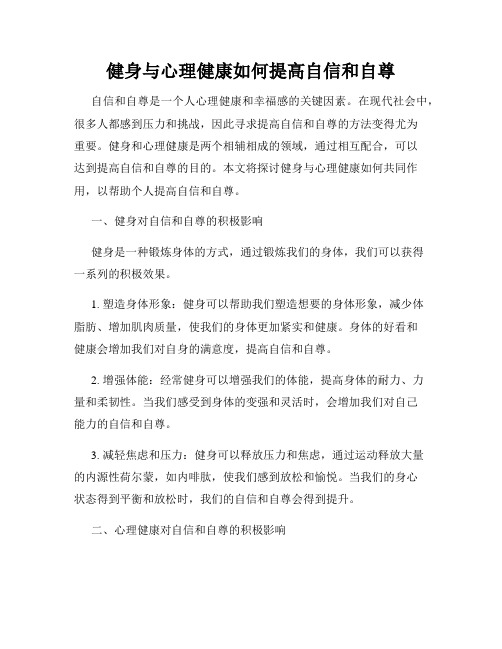 健身与心理健康如何提高自信和自尊

自信和自尊是一个人心理健康和幸福感的关键因素。在现代社会中，很多人都感到压力和挑战，因此寻求提高自信和自尊的方法变得尤为重要。健身和心理健康是两个相辅相成的领域，通过相互配合，可以达到提高自信和自尊的目的。本文将探讨健身与心理健康如何共同作用，以帮助个人提高自信和自尊。

一、健身对自信和自尊的积极影响

健身是一种锻炼身体的方式，通过锻炼我们的身体，我们可以获得一系列的积极效果。

1. 塑造身体形象：健身可以帮助我们塑造想要的身体形象，减少体脂肪、增加肌肉质量，使我们的身体更加紧实和健康。身体的好看和健康会增加我们对自身的满意度，提高自信和自尊。

2. 增强体能：经常健身可以增强我们的体能，提高身体的耐力、力量和柔韧性。当我们感受到身体的变强和灵活时，会增加我们对自己能力的自信和自尊。

3. 减轻焦虑和压力：健身可以释放压力和焦虑，通过运动释放大量的内源性荷尔蒙，如内啡肽，使我们感到放松和愉悦。当我们的身心状态得到平衡和放松时，我们的自信和自尊会得到提升。

二、心理健康对自信和自尊的积极影响